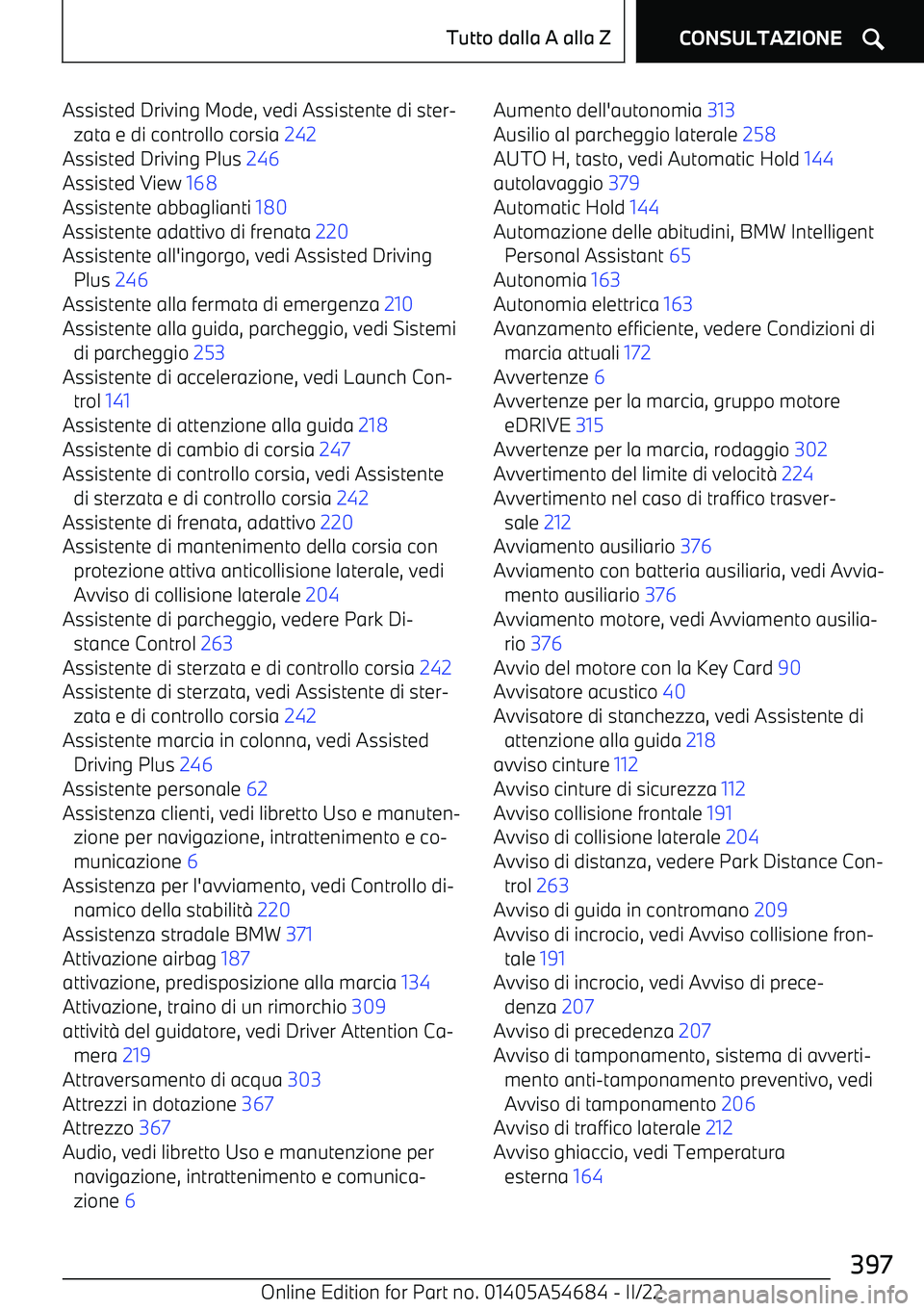 Tutto dalla A alla Z

CONSULTAZIONE

Assisted Driving Mode, vedi Assistente di sterzata e di controllo corsia 242
Assisted Driving Plus 246
Assisted View 168
Assistente abbaglianti 180
Assistente adattivo di frenata 220
Assistente all'ingorgo, vedi Assisted Driving Plus 246
Assistente alla fermata di emergenza 210
Assistente alla guida, parcheggio, vedi Sistemi di parcheggio 253
Assistente di accelerazione, vedi Launch Control 141
Assistente di attenzione alla guida 218
Assistente di cambio di corsia 247
Assistente di controllo corsia, vedi Assistente di sterzata e di controllo corsia 242
Assistente di frenata, adattivo 220
Assistente di mantenimento della corsia con protezione attiva anticollisione laterale, vedi Avviso di collisione laterale 204
Assistente di parcheggio, vedere Park Distance Control 263
Assistente di sterzata e di controllo corsia 242
Assistente di sterzata, vedi Assistente di sterzata e di controllo corsia 242
Assistente marcia in colonna, vedi Assisted Driving Plus 246
Assistente personale 62
Assistenza clienti, vedi libretto Uso e manutenzione per navigazione, intrattenimento e comunicazione 6
Assistenza per l'avviamento, vedi Controllo dinamico della stabilità 220
Assistenza stradale BMW 371
Attivazione airbag 187
attivazione, predisposizione alla marcia 134
Attivazione, traino di un rimorchio 309
attività del guidatore, vedi Driver Attention Camera 219
Attraversamento di acqua 303
Attrezzi in dotazione 367
Attrezzo 367
Audio, vedi libretto Uso e manutenzione per navigazione, intrattenimento e comunicazione 6

Aumento dell'autonomia 313
Ausilio al parcheggio laterale 258
AUTO H, tasto, vedi Automatic Hold 144
autolavaggio 379
Automatic Hold 144
Automazione delle abitudini, BMW Intelligent Personal Assistant 65
Autonomia 163
Autonomia elettrica 163
Avanzamento efficiente, vedere Condizioni di marcia attuali 172
Avvertenze 6
Avvertenze per la marcia, gruppo motore eDRIVE 315
Avvertenze per la marcia, rodaggio 302
Avvertimento del limite di velocità 224
Avvertimento nel caso di traffico trasversale 212
Avviamento ausiliario 376
Avviamento con batteria ausiliaria, vedi Avviamento ausiliario 376
Avviamento motore, vedi Avviamento ausiliario 376
Avvio del motore con la Key Card 90
Avvisatore acustico 40
Avvisatore di stanchezza, vedi Assistente di attenzione alla guida 218
avviso cinture 112
Avviso cinture di sicurezza 112
Avviso collisione frontale 191
Avviso di collisione laterale 204
Avviso di distanza, vedere Park Distance Control 263
Avviso di guida in contromano 209
Avviso di incrocio, vedi Avviso collisione frontale 191
Avviso di incrocio, vedi Avviso di precedenza 207
Avviso di precedenza 207
Avviso di tamponamento, sistema di avvertimento anti-tamponamento preventivo, vedi Avviso di tamponamento 206
Avviso di traffico laterale 212
Avviso ghiaccio, vedi Temperatura esterna 164

397

Online Edition for Part no. 01405A54684 - II/22

carmanualsonline.info